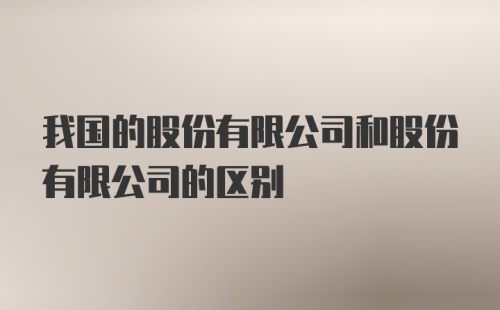 我国的股份有限公司和股份有限公司的区别